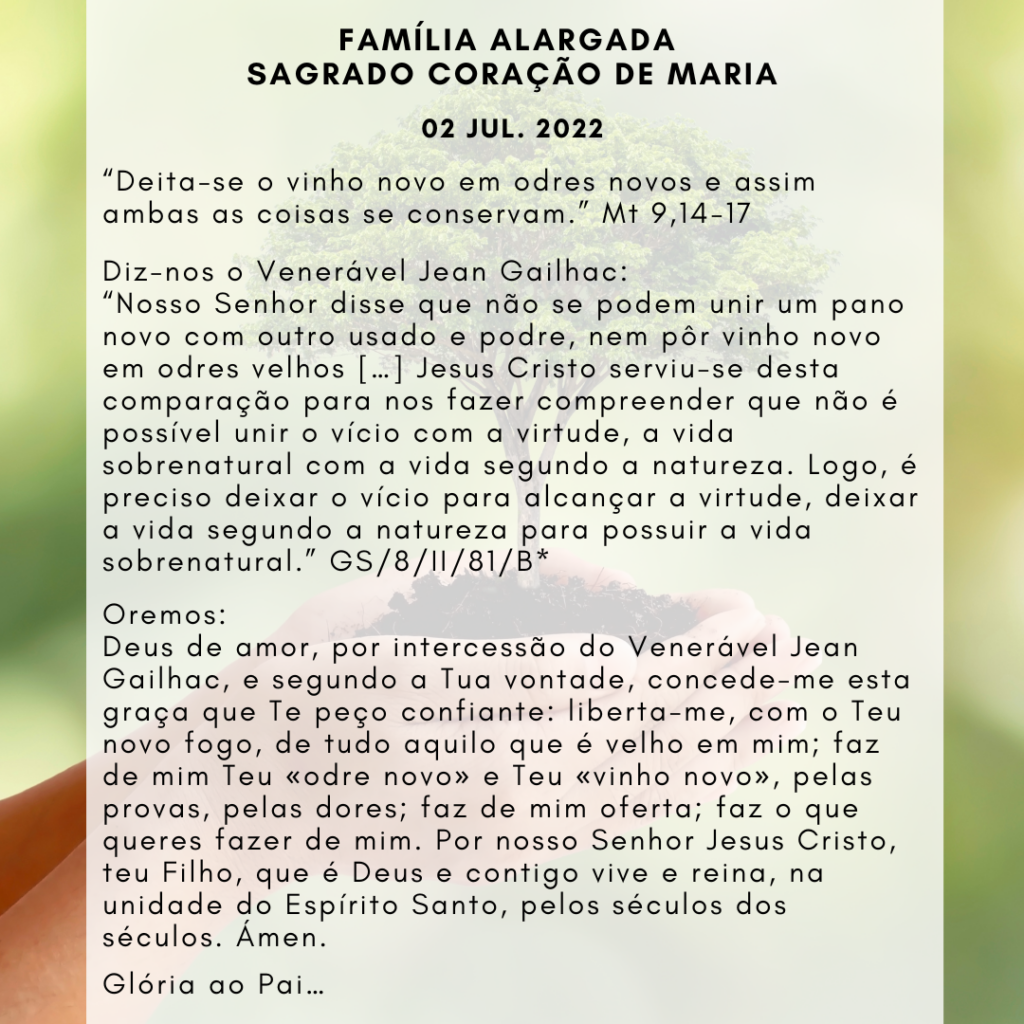 FAMÍLIA ALARGADA
SAGRADO CORAÇÃO DE MARIA

02 JUL. 2022

“Deita-se o vinho novo em odres novos e assim ambas as coisas se conservam.” Mt 9,14-17

Diz-nos o Venerável Jean Gailhac:
“Nosso Senhor disse que não se podem unir um pano novo com outro usado e podre, nem pôr vinho novo em odres velhos […] Jesus Cristo serviu-se desta comparação para nos fazer compreender que não é possível unir o vício com a virtude, a vida sobrenatural com a vida segundo a natureza. Logo, é preciso deixar o vício para alcançar a virtude, deixar a vida segundo a natureza para possuir a vida sobrenatural.” GS/8/II/81/B*

Oremos:
Deus de amor, por intercessão do Venerável Jean Gailhac, e segundo a Tua vontade, concede-me esta graça que Te peço confiante: liberta-me, com o Teu novo fogo, de tudo aquilo que é velho em mim; faz de mim Teu «odre novo» e Teu «vinho novo», pelas provas, pelas dores; faz de mim oferta; faz o que queres fazer de mim. Por nosso Senhor Jesus Cristo, teu Filho, que é Deus e contigo vive e reina, na unidade do Espírito Santo, pelos séculos dos séculos. Ámen.

Glória ao Pai…